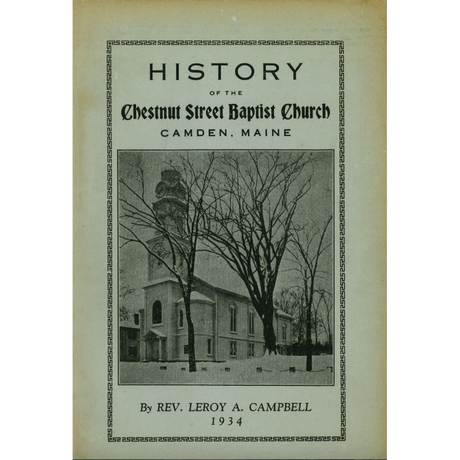 HISTORY

OF THE

Chestnut Street Baptist Church

CAMDEN, MAINE

By REV. LEROY A. CAMPBELL
1934